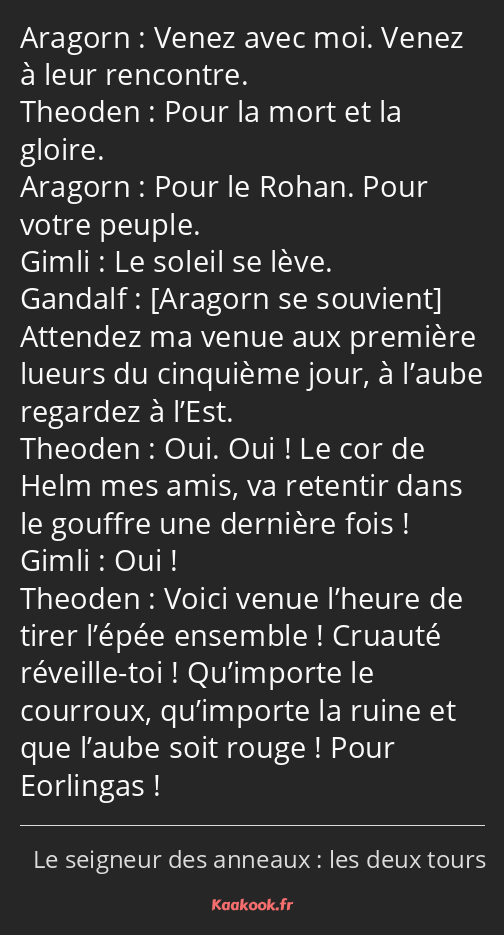 Aragorn : Venez avec moi. Venez à leur rencontre.
Theoden : Pour la mort et la gloire.
Aragorn : Pour le Rohan. Pour votre peuple.
Gimli : Le soleil se lève.
Gandalf : [Aragorn se souvient] Attendez ma venue aux première lueurs du cinquième jour, à l’aube regardez à l’Est.
Theoden : Oui. Oui ! Le cor de Helm mes amis, va retentir dans le gouffre une dernière fois !
Gimli : Oui !
Theoden : Voici venue l’heure de tirer l’épée ensemble ! Cruauté réveille-toi ! Qu’importe le courroux, qu’importe la ruine et que l’aube soit rouge ! Pour Eorlingas !

Le seigneur des anneaux : les deux tours

Kaakook.fr